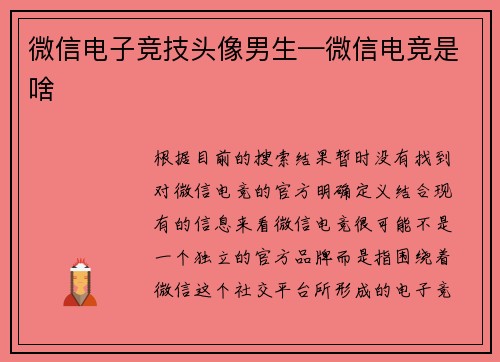 微信电子竞技头像男生—微信电竞是啥

根据目前的搜索结果暂时没有找到对微信电竞的官方明确定义结合现有的信息来看微信电竞很可能不是一个独立的官方品牌而是指围绕着微信这个社交平台所形成的电子竞